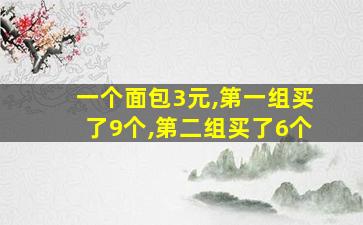 一个面包3元,第一组买了9个,第二组买了6个